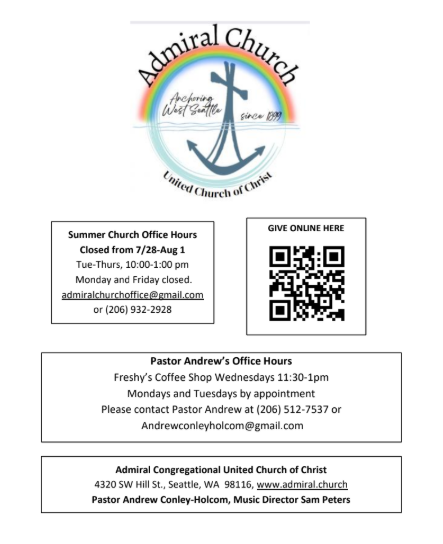 Admiral Church

Anchoring West Seattle

since 1899

United Church of Christ

Summer Church Office Hours
Closed from 7/28-Aug 1
Tue-Thurs, 10:00-1:00 pm
Monday and Friday closed.
admiralchurchoffice@gmail.com
or (206) 932-2928

GIVE ONLINE HERE

Pastor Andrew's Office Hours
Freshy's Coffee Shop Wednesdays 11:30-1pm
Mondays and Tuesdays by appointment
Please contact Pastor Andrew at (206) 512-7537 or
Andrewconleyholcom@gmail.com

Admiral Congregational United Church of Christ
4320 SW Hill St., Seattle, WA 98116, www.admiral.church
Pastor Andrew Conley-Holcom, Music Director Sam Peters